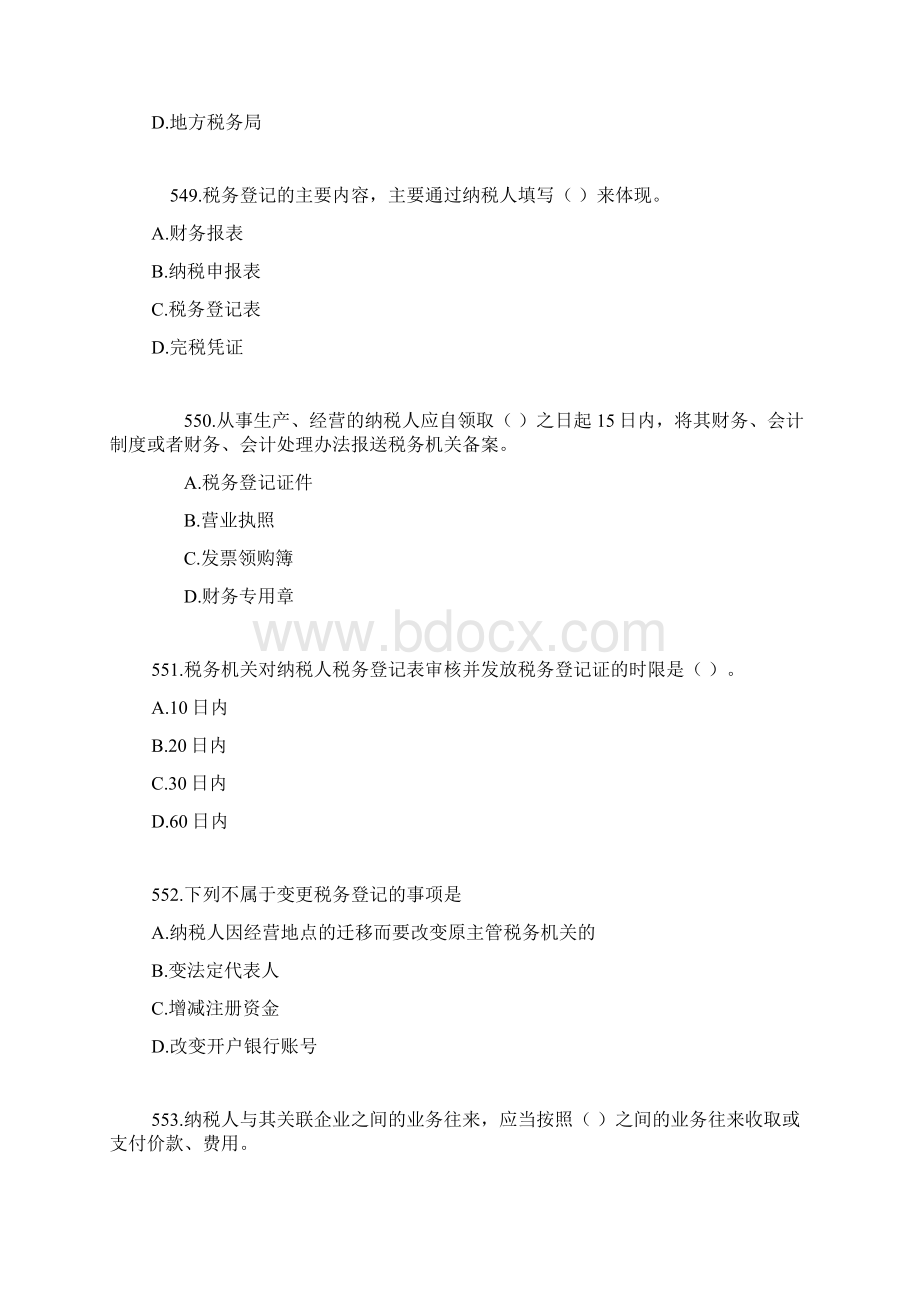 D.地方税务局

549.税务登记的主要内容，主要通过纳税人填写（ ）来体现。

A.财务报表

B.纳税申报表

C.税务登记表

D.完税凭证

550.从事生产、经营的纳税人应自领取（ ）之日起 15 日内，将其财务、会计制度或者财务、会计处理办法报送税务机关备案。

A.税务登记证件

B.营业执照

C.发票领购簿

D.财务专用章

www.bdocx.com

551.税务机关对纳税人税务登记表审核并发放税务登记证的时限是（ ）。

A.10 日内

B.20 日内

C.30 日内

D.60 日内

552.下列不属于变更税务登记的事项是

A.纳税人因经营地点的迁移而要改变原主管税务机关的

B.变法定代表人

C.增减注册资金

D.改变开户银行账号

553.纳税人与其关联企业之间的业务往来，应当按照（ ）之间的业务往来收取或支付价款、费用。